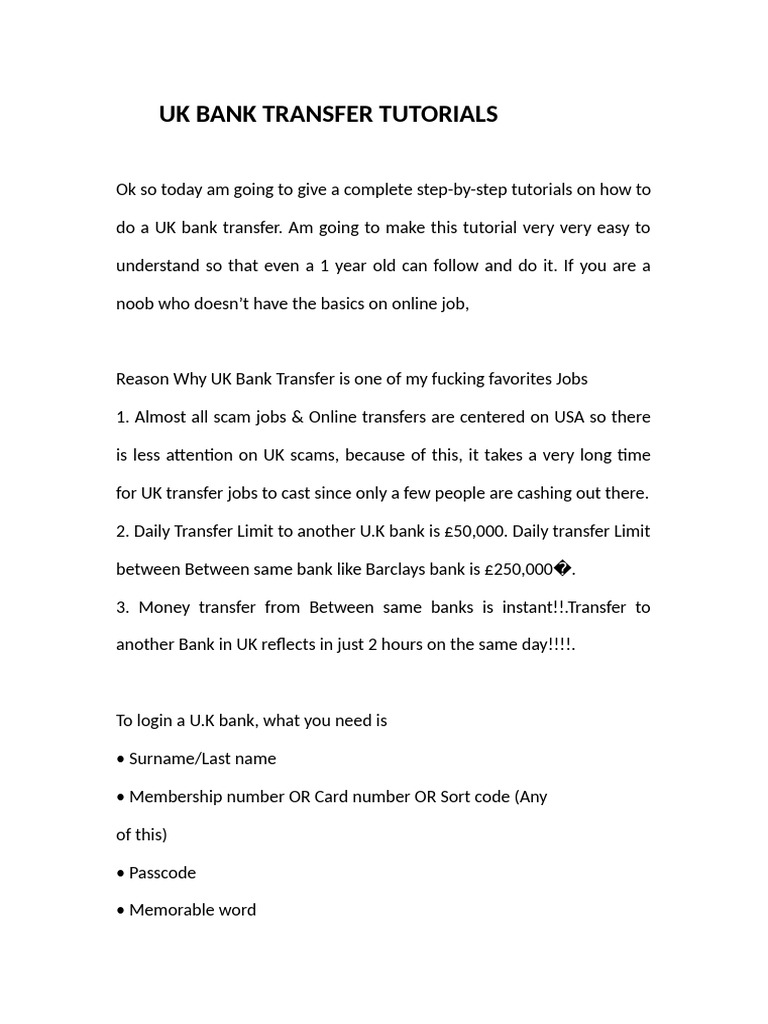 UK BANK TRANSFER TUTORIALS

Ok so today am going to give a complete step-by-step tutorials on how to do a UK bank transfer. Am going to make this tutorial very very easy to understand so that even a 1 year old can follow and do it. If you are a noob who doesn't have the basics on online job,

Reason Why UK Bank Transfer is one of my fucking favorites Jobs
1. Almost all scam jobs & Online transfers are centered on USA so there is less attention on UK scams, because of this, it takes a very long time for UK transfer jobs to cast since only a few people are cashing out there.
2. Daily Transfer Limit to another U.K bank is £50,000. Daily transfer Limit between Between same bank like Barclays bank is £250,000�.
3. Money transfer from Between same banks is instant!!.Transfer to another Bank in UK reflects in just 2 hours on the same day!!!!.

To login a U.K bank, what you need is
• Surname/Last name
• Membership number OR Card number OR Sort code (Any of this)
• Passcode
• Memorable word